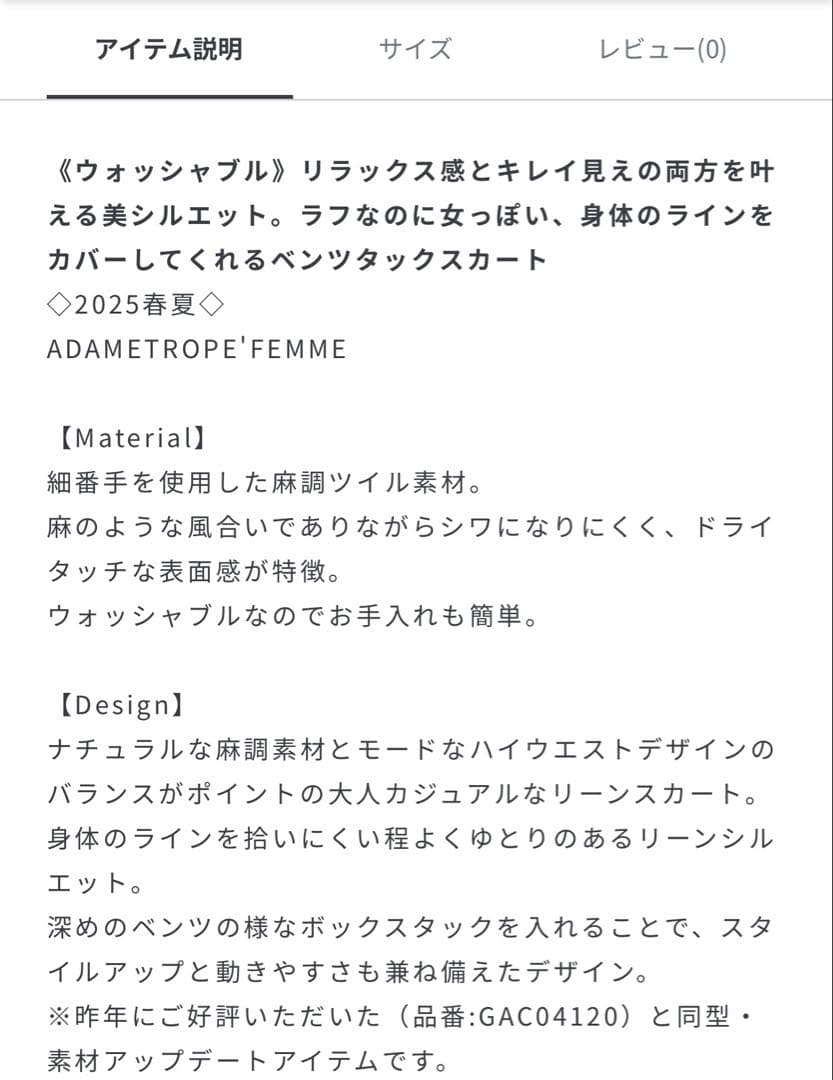 アイテム説明　サイズ　レビュー(0)

《ウォッシャブル》リラックス感とキレイ見えの両方を叶える美シルエット。ラフなのに女っぽい、身体のラインをカバーしてくれるベンツタックスカート
◇2025春夏◇
ADAMETROPE'FEMME

【Material】
細番手を使用した麻調ツイル素材。
麻のような風合いでありながらシワになりにくく、ドライタッチな表面感が特徴。
ウォッシャブルなのでお手入れも簡単。

【Design】
ナチュラルな麻調素材とモードなハイウエストデザインのバランスがポイントの大人カジュアルなリーンスカート。
身体のラインを拾いにくい程よくゆとりのあるリーンシルエット。
深めのベンツの様なボックスタックを入れることで、スタイルアップと動きやすさも兼ね備えたデザイン。
※昨年にご好評いただいた（品番:GAC04120）と同型・素材アップデートアイテムです。